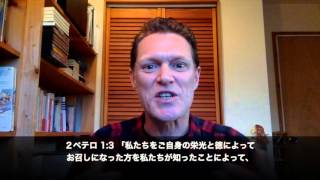 2ペテロ 1:3 「私たちをご自身の栄光と徳によって
お召しになった方を私たちが知ったことによって、